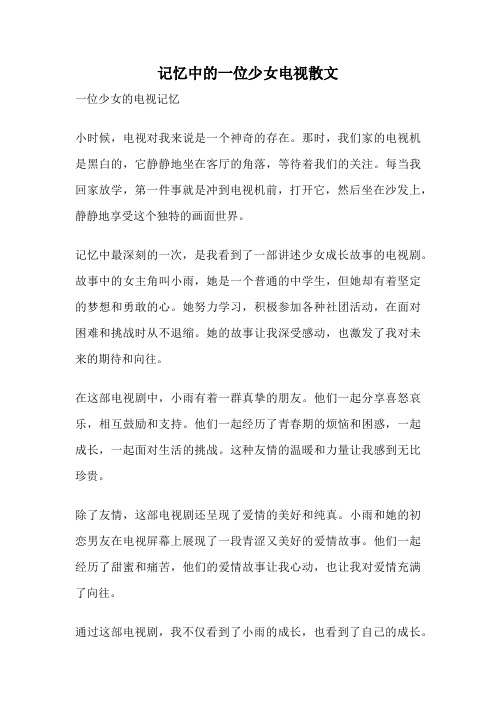 记忆中的一位少女电视散文

一位少女的电视记忆

小时候，电视对我来说是一个神奇的存在。那时，我们家的电视机是黑白的，它静静地坐在客厅的角落，等待着我们的关注。每当我回家放学，第一件事就是冲到电视机前，打开它，然后坐在沙发上，静静地享受这个独特的画面世界。

记忆中最深刻的一次，是我看到了一部讲述少女成长故事的电视剧。故事中的女主角叫小雨，她是一个普通的中学生，但她却有着坚定的梦想和勇敢的心。她努力学习，积极参加各种社团活动，在面对困难和挑战时从不退缩。她的故事让我深受感动，也激发了我对未来的期待和向往。

在这部电视剧中，小雨有着一群真挚的朋友。他们一起分享喜怒哀乐，相互鼓励和支持。他们一起经历了青春期的烦恼和困惑，一起成长，一起面对生活的挑战。这种友情的温暖和力量让我感到无比珍贵。

除了友情，这部电视剧还呈现了爱情的美好和纯真。小雨和她的初恋男友在电视屏幕上展现了一段青涩又美好的爱情故事。他们一起经历了甜蜜和痛苦，他们的爱情故事让我心动，也让我对爱情充满了向往。

通过这部电视剧，我不仅看到了小雨的成长，也看到了自己的成长。